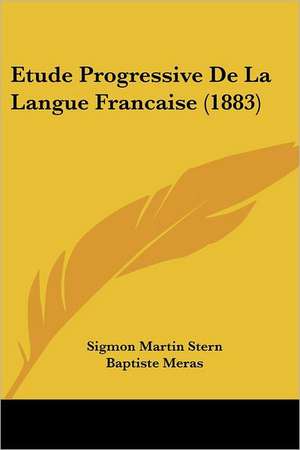 Etude Progressive De La Langue Francaise (1883)

Sigmon Martin Stern
Baptiste Meras